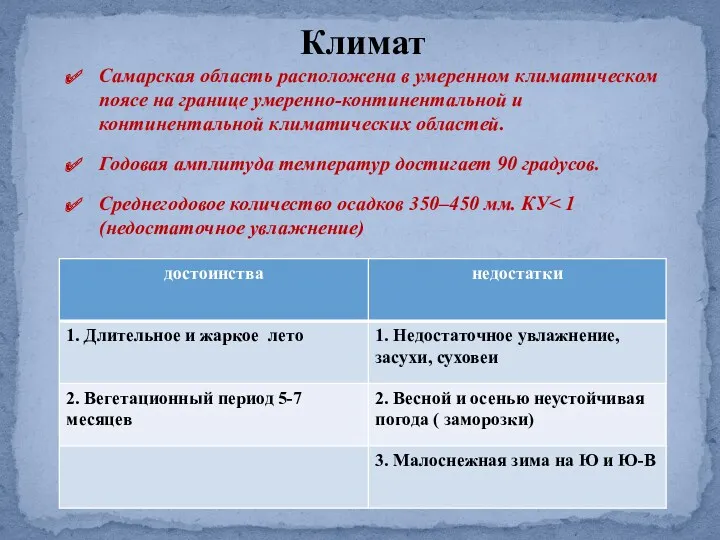 Климат

Самарская область расположена в умеренном климатическом поясе на границе умеренно-континентальной и континентальной климатических областей.

Годовая амплитуда температур достигает 90 градусов.

Среднегодовое количество осадков 350–450 мм. КУ< 1 (недостаточное увлажнение)

| достоинства | недостатки |
|---|---|
| 1. Длительное и жаркое лето | 1. Недостаточное увлажнение, засухи, суховеи |
| 2. Вегетационный период 5-7 месяцев | 2. Весной и осенью неустойчивая погода ( заморозки) |
| | 3. Малоснежная зима на Ю и Ю-В |